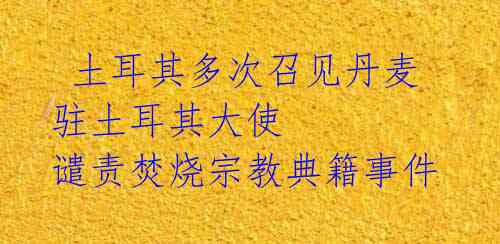 土耳其多次召见丹麦驻土耳其大使谴责焚烧宗教典籍事件